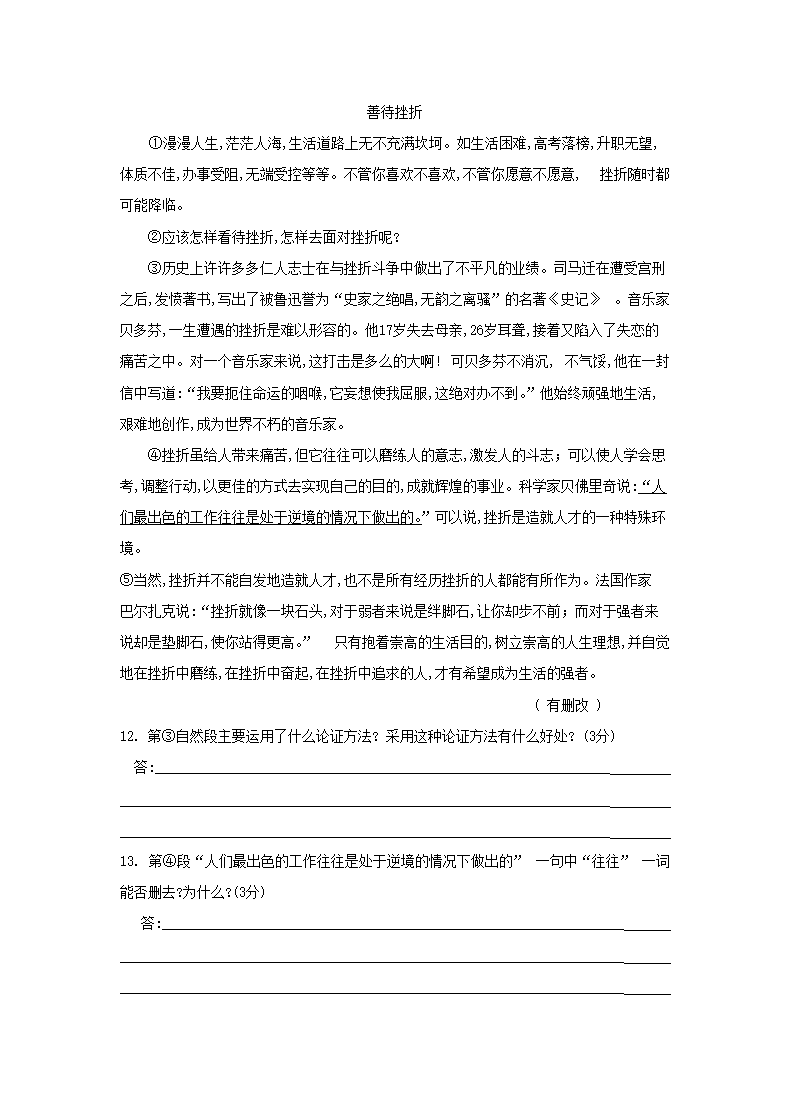 善待挫折

①漫漫人生,茫茫人海,生活道路上无不充满坎坷。如生活困难,高考落榜,升职无望,体质不佳,办事受阻,无端受控等等。不管你喜欢不喜欢,不管你愿意不愿意, 挫折随时都可能降临。

②应该怎样看待挫折,怎样去面对挫折呢?

③历史上许许多多仁人志士在与挫折斗争中做出了不平凡的业绩。司马迁在遭受宫刑之后,发愤著书,写出了被鲁迅誉为“史家之绝唱,无韵之离骚”的名著《史记》 。音乐家贝多芬,一生遭遇的挫折是难以形容的。他17岁失去母亲,26岁耳聋,接着又陷入了失恋的痛苦之中。对一个音乐家来说,这打击是多么的大啊! 可贝多芬不消沉, 不气馁,他在一封信中写道:“我要扼住命运的咽喉,它妄想使我屈服,这绝对办不到。”他始终顽强地生活,艰难地创作,成为世界不朽的音乐家。

④挫折虽给人带来痛苦,但它往往可以磨练人的意志,激发人的斗志;可以使人学会思考,调整行动,以更佳的方式去实现自己的目的,成就辉煌的事业。科学家贝佛里奇说:“人们最出色的工作往往是处于逆境的情况下做出的。”可以说,挫折是造就人才的一种特殊环境。

⑤当然,挫折并不能自发地造就人才,也不是所有经历挫折的人都能有所作为。法国作家巴尔扎克说:“挫折就像一块石头,对于弱者来说是绊脚石,让你却步不前;而对于强者来说却是垫脚石,使你站得更高。” 只有抱着崇高的生活目的,树立崇高的人生理想,并自觉地在挫折中磨练,在挫折中奋起,在挫折中追求的人,才有希望成为生活的强者。

( 有删改 )

12. 第③自然段主要运用了什么论证方法?采用这种论证方法有什么好处?(3分)

答:

13. 第④段“人们最出色的工作往往是处于逆境的情况下做出的” 一句中“往往” 一词能否删去?为什么?(3分)

答: